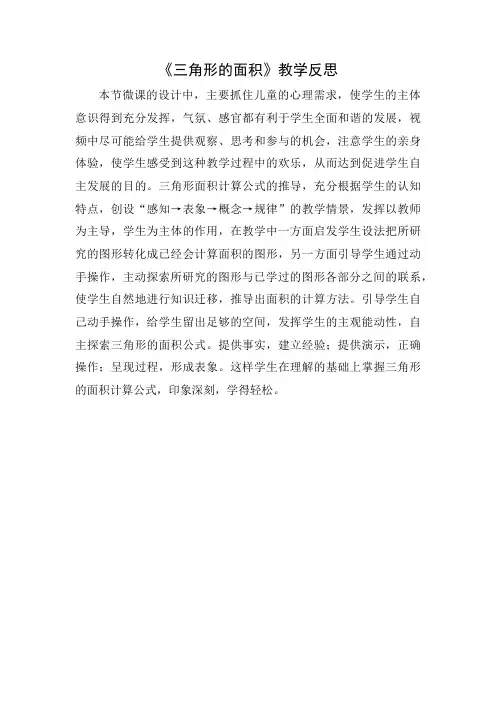 《三角形的面积》教学反思

本节微课的设计中，主要抓住儿童的心理需求，使学生的主体意识得到充分发挥，气氛、感官都有利于学生全面和谐的发展，视频中尽可能给学生提供观察、思考和参与的机会，注意学生的亲身体验，使学生感受到这种教学过程中的欢乐，从而达到促进学生自主发展的目的。三角形面积计算公式的推导，充分根据学生的认知特点，创设“感知→表象→概念→规律”的教学情景，发挥以教师为主导，学生为主体的作用，在教学中一方面启发学生设法把所研究的图形转化成已经会计算面积的图形，另一方面引导学生通过动手操作，主动探索所研究的图形与已学过的图形各部分之间的联系，使学生自然地进行知识迁移，推导出面积的计算方法。引导学生自己动手操作，给学生留出足够的空间，发挥学生的主观能动性，自主探索三角形的面积公式。提供事实，建立经验；提供演示，正确操作；呈现过程，形成表象。这样学生在理解的基础上掌握三角形的面积计算公式，印象深刻，学得轻松。